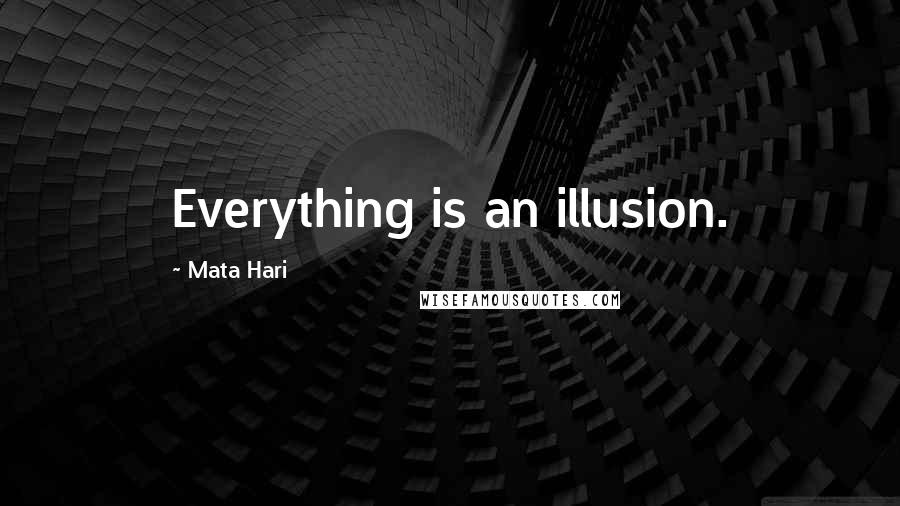 Everything is an illusion.

~ Mata Hari

WISEFAMOUSQUOTES.COM